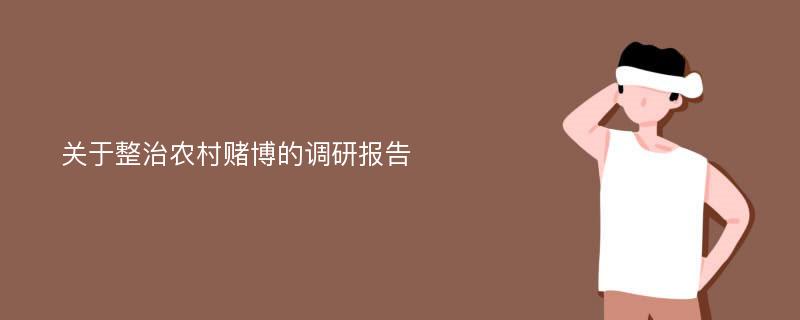 关于整治农村赌博的调研报告